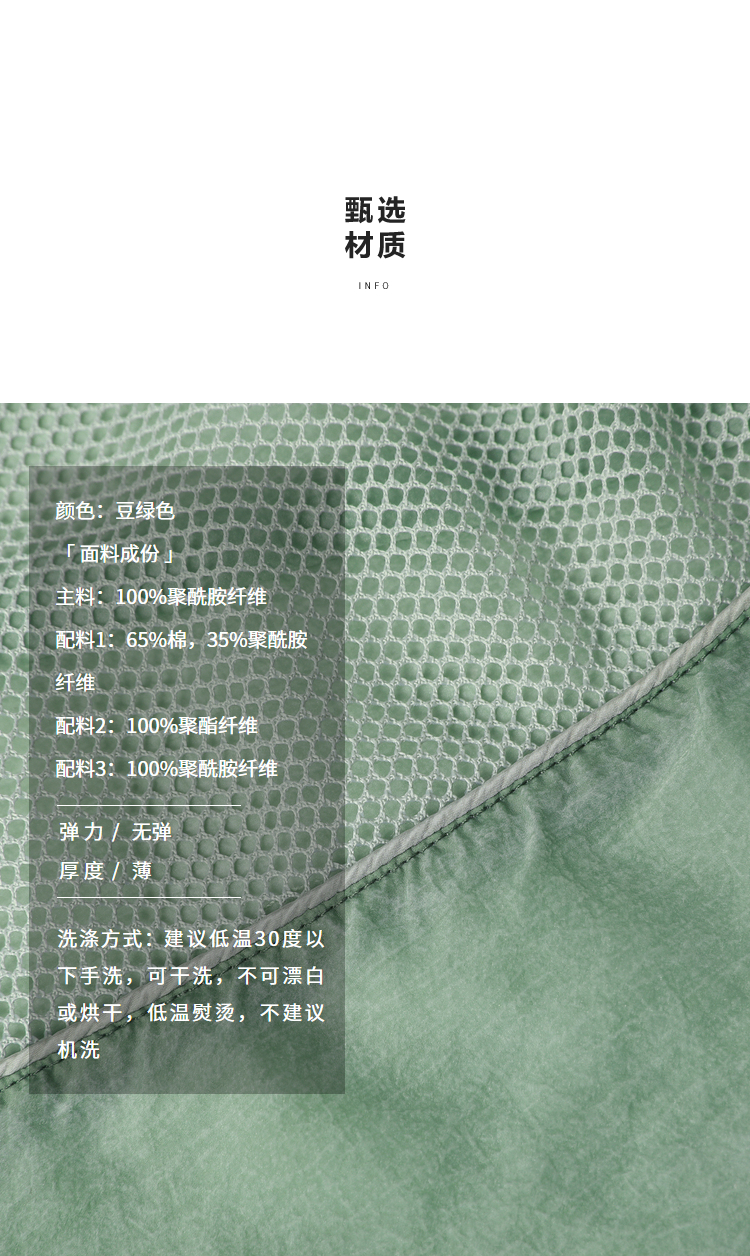 甄选
材质

INFO

颜色：豆绿色

「面料成份」

主料：100%聚酰胺纤维

配料1：65%棉，35%聚酰胺纤维

配料2：100%聚酯纤维

配料3：100%聚酰胺纤维

弹力 / 无弹

厚度 / 薄

洗涤方式：建议低温30度以下手洗，可干洗，不可漂白或烘干，低温熨烫，不建议机洗